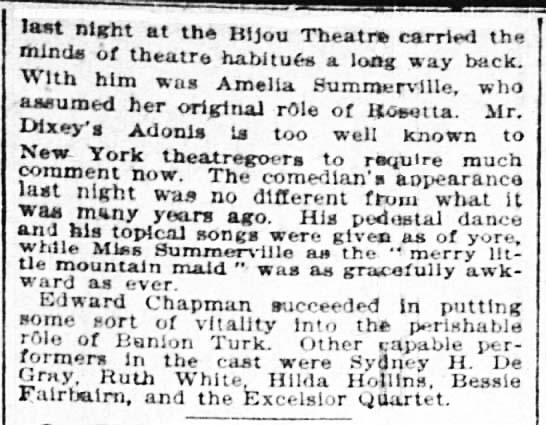 last night at the Bijou Theatre carried the minds of theatre habitués a long way back. With him was Amelia Summerville, who assumed her original rôle of Rosetta. Mr. Dixey's Adonis is too well known to New York theatregoers to require much comment now. The comedian's appearance last night was no different from what it was many years ago. His pedestal dance and his topical songs were given as of yore, while Miss Summerville as the "merry little mountain maid" was as gracefully awkward as ever.

Edward Chapman succeeded in putting some sort of vitality into the perishable rôle of Banion Turk. Other capable performers in the cast were Sydney H. De Gray, Ruth White, Hilda Hollins, Bessie Fairbairn, and the Excelsior Quartet.